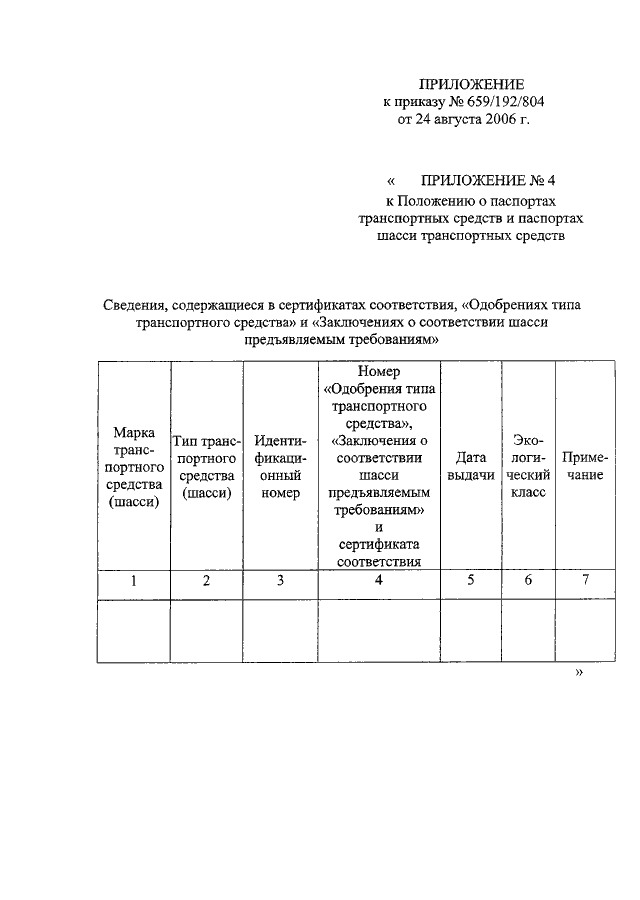 ПРИЛОЖЕНИЕ
к приказу № 659/192/804
от 24 августа 2006 г.

« ПРИЛОЖЕНИЕ № 4
к Положению о паспортах транспортных средств и паспортах шасси транспортных средств

Сведения, содержащиеся в сертификатах соответствия, «Одобрениях типа транспортного средства» и «Заключениях о соответствии шасси предъявляемым требованиям»

| Марка транспортного средства (шасси) | Тип транспортного средства (шасси) | Идентификационный номер | Номер «Одобрения типа транспортного средства», «Заключения о соответствии шасси предъявляемым требованиям» и сертификата соответствия | Дата выдачи | Экологический класс | Примечание |
|---|---|---|---|---|---|---|
| 1 | 2 | 3 | 4 | 5 | 6 | 7 |
| | | | | | | |

»